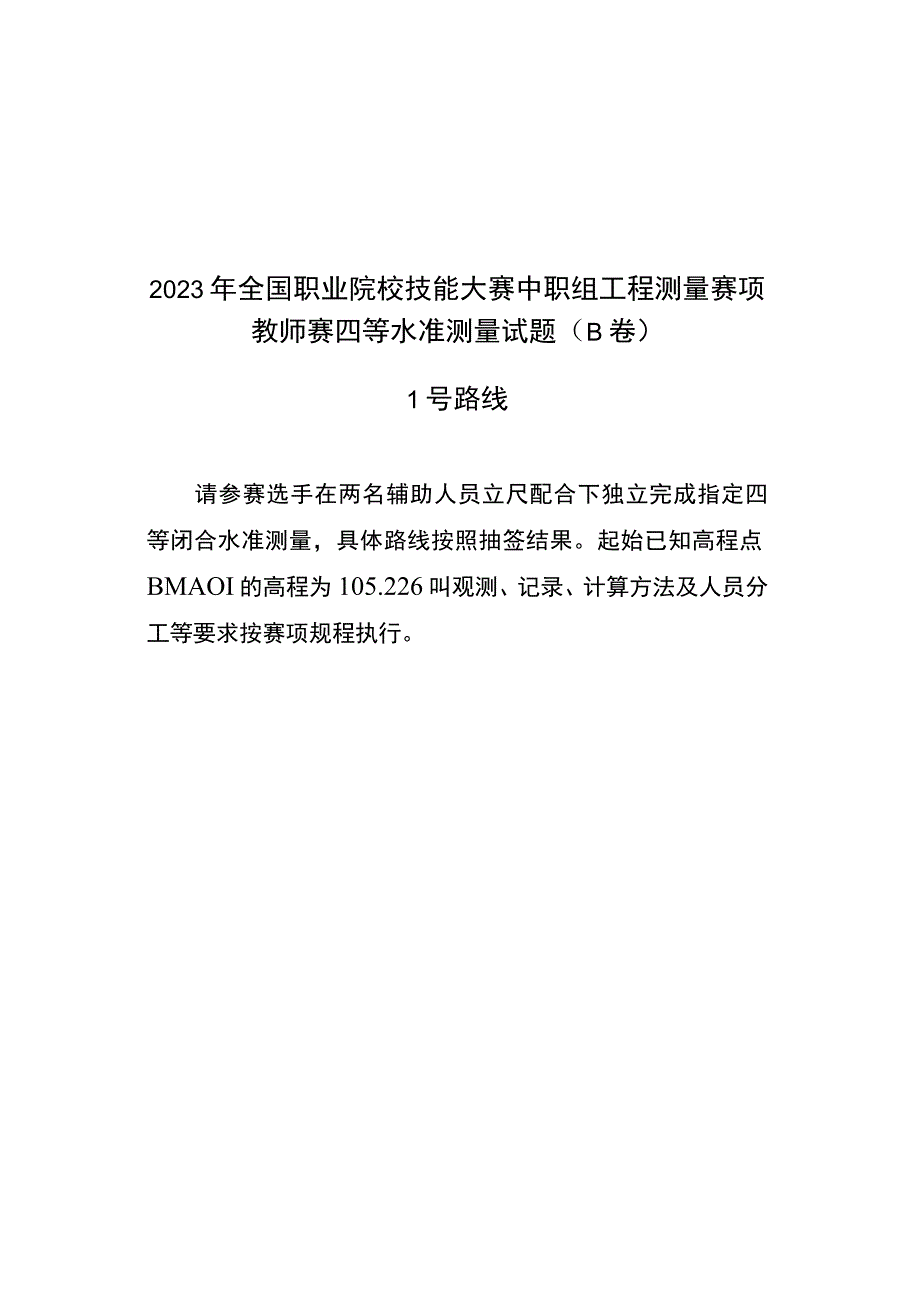 2023年全国职业院校技能大赛中职组工程测量赛项教师赛四等水准测量试题（B卷）

1号路线

请参赛选手在两名辅助人员立尺配合下独立完成指定四等闭合水准测量，具体路线按照抽签结果。起始已知高程点BMAOI的高程为105.226叫观测、记录、计算方法及人员分工等要求按赛项规程执行。